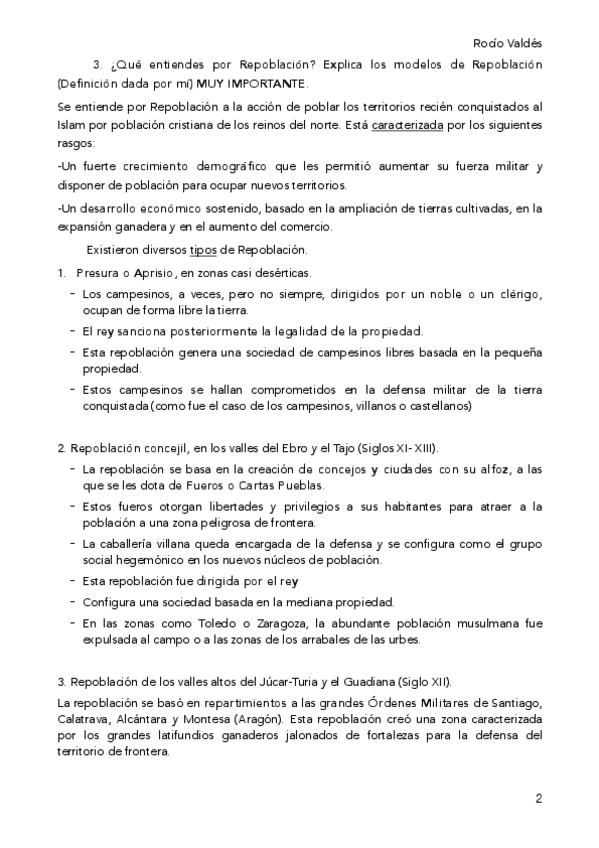 Rocío Valdés

3. ¿Qué entiendes por Repoblación? Explica los modelos de Repoblación (Definición dada por mí) MUY IMPORTANTE.

Se entiende por Repoblación a la acción de poblar los territorios recién conquistados al Islam por población cristiana de los reinos del norte. Está caracterizada por los siguientes rasgos:

-Un fuerte crecimiento demográfico que les permitió aumentar su fuerza militar y disponer de población para ocupar nuevos territorios.

-Un desarrollo económico sostenido, basado en la ampliación de tierras cultivadas, en la expansión ganadera y en el aumento del comercio.

Existieron diversos tipos de Repoblación.

1. Presura o Aprisio, en zonas casi desérticas.
- Los campesinos, a veces, pero no siempre, dirigidos por un noble o un clérigo, ocupan de forma libre la tierra.
- El rey sanciona posteriormente la legalidad de la propiedad.
- Esta repoblación genera una sociedad de campesinos libres basada en la pequeña propiedad.
- Estos campesinos se hallan comprometidos en la defensa militar de la tierra conquistada (como fue el caso de los campesinos, villanos o castellanos)

2. Repoblación concejil, en los valles del Ebro y el Tajo (Siglos XI- XIII).
- La repoblación se basa en la creación de concejos y ciudades con su alfoz, a las que se les dota de Fueros o Cartas Pueblas.
- Estos fueros otorgan libertades y privilegios a sus habitantes para atraer a la población a una zona peligrosa de frontera.
- La caballería villana queda encargada de la defensa y se configura como el grupo social hegemónico en los nuevos núcleos de población.
- Esta repoblación fue dirigida por el rey
- Configura una sociedad basada en la mediana propiedad.
- En las zonas como Toledo o Zaragoza, la abundante población musulmana fue expulsada al campo o a las zonas de los arrabales de las urbes.

3. Repoblación de los valles altos del Júcar-Turia y el Guadiana (Siglo XII).

La repoblación se basó en repartimientos a las grandes Órdenes Militares de Santiago, Calatrava, Alcántara y Montesa (Aragón). Esta repoblación creó una zona caracterizada por los grandes latifundios ganaderos jalonados de fortalezas para la defensa del territorio de frontera.

2